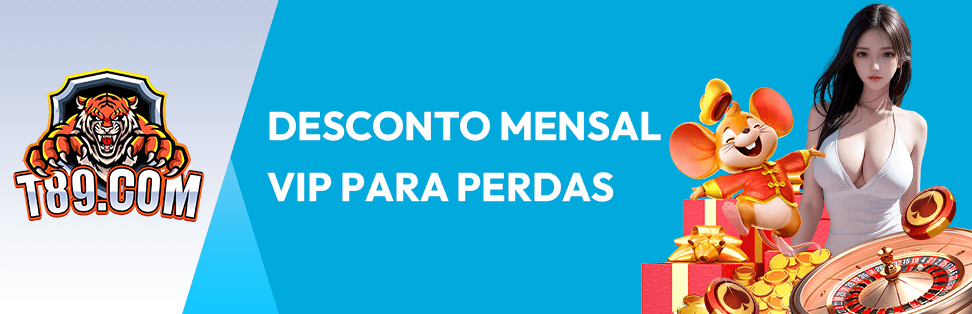 T89.COM

DESCONTO MENSAL VIP PARA PERDAS